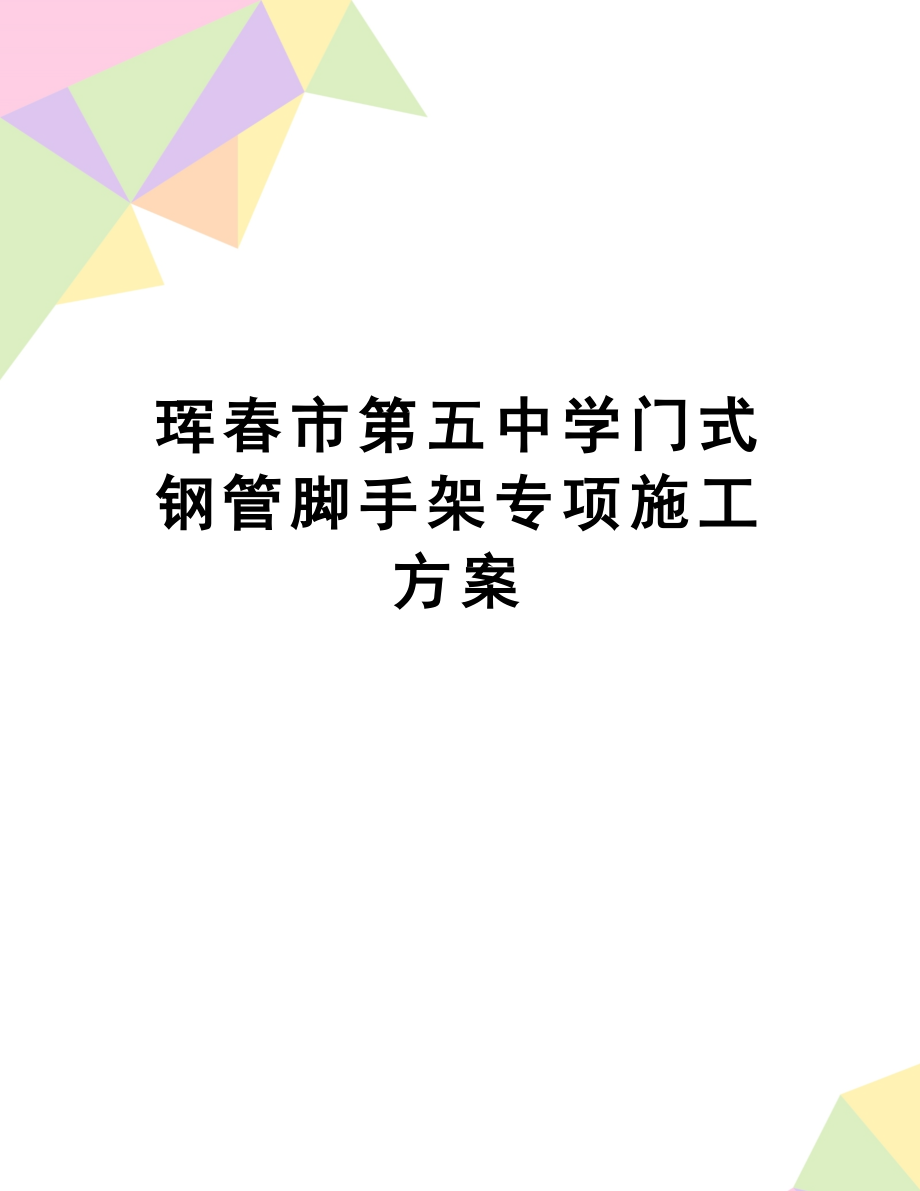 珲春市第五中学门式钢管脚手架专项施工方案